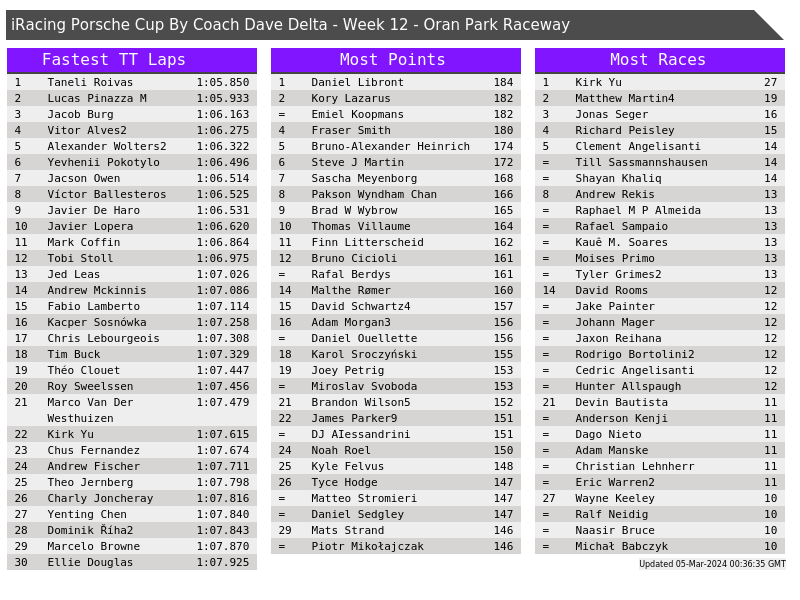 iRacing Porsche Cup By Coach Dave Delta - Week 12 - Oran Park Raceway

Fastest TT Laps

| 1 | Taneli Roivas | 1:05.850 |
|---|---|---|
| 2 | Lucas Pinazza M | 1:05.933 |
| 3 | Jacob Burg | 1:06.163 |
| 4 | Vitor Alves2 | 1:06.275 |
| 5 | Alexander Wolters2 | 1:06.322 |
| 6 | Yevhenii Pokotylo | 1:06.496 |
| 7 | Jacson Owen | 1:06.514 |
| 8 | Víctor Ballesteros | 1:06.525 |
| 9 | Javier De Haro | 1:06.531 |
| 10 | Javier Lopera | 1:06.620 |
| 11 | Mark Coffin | 1:06.864 |
| 12 | Tobi Stoll | 1:06.975 |
| 13 | Jed Leas | 1:07.026 |
| 14 | Andrew Mckinnis | 1:07.086 |
| 15 | Fabio Lamberto | 1:07.114 |
| 16 | Kacper Sosnówka | 1:07.258 |
| 17 | Chris Lebourgeois | 1:07.308 |
| 18 | Tim Buck | 1:07.329 |
| 19 | Théo Clouet | 1:07.447 |
| 20 | Roy Sweelssen | 1:07.456 |
| 21 | Marco Van Der Westhuizen | 1:07.479 |
| 22 | Kirk Yu | 1:07.615 |
| 23 | Chus Fernandez | 1:07.674 |
| 24 | Andrew Fischer | 1:07.711 |
| 25 | Theo Jernberg | 1:07.798 |
| 26 | Charly Joncheray | 1:07.816 |
| 27 | Yenting Chen | 1:07.840 |
| 28 | Dominik Říha2 | 1:07.843 |
| 29 | Marcelo Browne | 1:07.870 |
| 30 | Ellie Douglas | 1:07.925 |

Most Points

| 1 | Daniel Libront | 184 |
|---|---|---|
| 2 | Kory Lazarus | 182 |
| = | Emiel Koopmans | 182 |
| 4 | Fraser Smith | 180 |
| 5 | Bruno-Alexander Heinrich | 174 |
| 6 | Steve J Martin | 172 |
| 7 | Sascha Meyenborg | 168 |
| 8 | Pakson Wyndham Chan | 166 |
| 9 | Brad W Wybrow | 165 |
| 10 | Thomas Villaume | 164 |
| 11 | Finn Litterscheid | 162 |
| 12 | Bruno Cicioli | 161 |
| = | Rafal Berdys | 161 |
| 14 | Malthe Rømer | 160 |
| 15 | David Schwartz4 | 157 |
| 16 | Adam Morgan3 | 156 |
| = | Daniel Ouellette | 156 |
| 18 | Karol Sroczyński | 155 |
| 19 | Joey Petrig | 153 |
| = | Miroslav Svoboda | 153 |
| 21 | Brandon Wilson5 | 152 |
| 22 | James Parker9 | 151 |
| = | DJ AIessandrini | 151 |
| 24 | Noah Roel | 150 |
| 25 | Kyle Felvus | 148 |
| 26 | Tyce Hodge | 147 |
| = | Matteo Stromieri | 147 |
| = | Daniel Sedgley | 147 |
| 29 | Mats Strand | 146 |
| = | Piotr Mikołajczak | 146 |

Most Races

| 1 | Kirk Yu | 27 |
|---|---|---|
| 2 | Matthew Martin4 | 19 |
| 3 | Jonas Seger | 16 |
| 4 | Richard Peisley | 15 |
| 5 | Clement Angelisanti | 14 |
| = | Till Sassmannshausen | 14 |
| = | Shayan Khaliq | 14 |
| 8 | Andrew Rekis | 13 |
| = | Raphael M P Almeida | 13 |
| = | Rafael Sampaio | 13 |
| = | Kauê M. Soares | 13 |
| = | Moises Primo | 13 |
| = | Tyler Grimes2 | 13 |
| 14 | David Rooms | 12 |
| = | Jake Painter | 12 |
| = | Johann Mager | 12 |
| = | Jaxon Reihana | 12 |
| = | Rodrigo Bortolini2 | 12 |
| = | Cedric Angelisanti | 12 |
| = | Hunter Allspaugh | 12 |
| 21 | Devin Bautista | 11 |
| = | Anderson Kenji | 11 |
| = | Dago Nieto | 11 |
| = | Adam Manske | 11 |
| = | Christian Lehnherr | 11 |
| = | Eric Warren2 | 11 |
| 27 | Wayne Keeley | 10 |
| = | Ralf Neidig | 10 |
| = | Naasir Bruce | 10 |
| = | Michał Babczyk | 10 |

Updated 05-Mar-2024 00:36:35 GMT